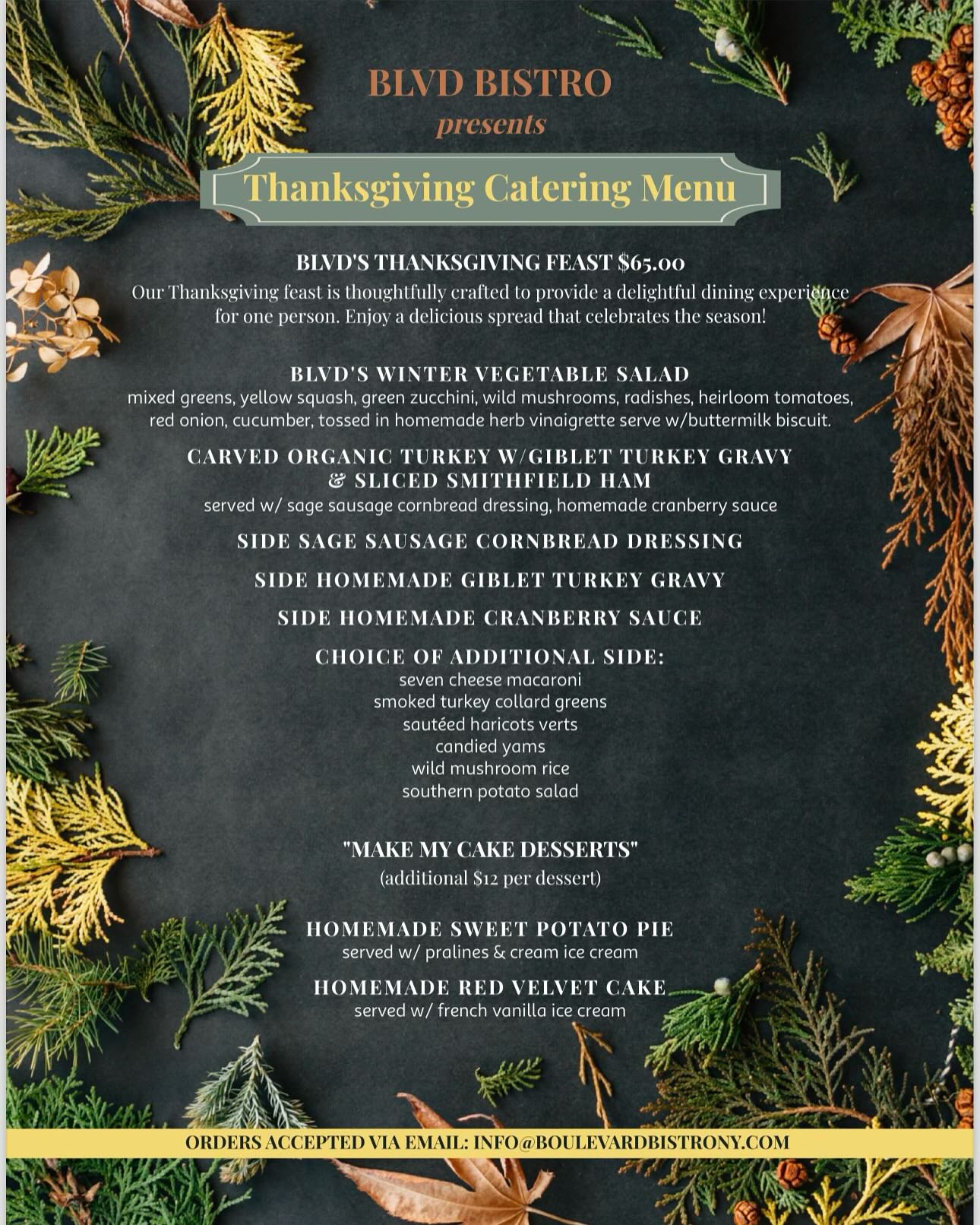 BLVD BISTRO
presents

Thanksgiving Catering Menu

BLVD'S THANKSGIVING FEAST $65.00
Our Thanksgiving feast is thoughtfully crafted to provide a delightful dining experience for one person. Enjoy a delicious spread that celebrates the season!

BLVD'S WINTER VEGETABLE SALAD
mixed greens, yellow squash, green zucchini, wild mushrooms, radishes, heirloom tomatoes, red onion, cucumber, tossed in homemade herb vinaigrette serve w/buttermilk biscuit.

CARVED ORGANIC TURKEY W/GIBLET TURKEY GRAVY & SLICED SMITHFIELD HAM
served w/ sage sausage cornbread dressing, homemade cranberry sauce

SIDE SAGE SAUSAGE CORNBREAD DRESSING

SIDE HOMEMADE GIBLET TURKEY GRAVY

SIDE HOMEMADE CRANBERRY SAUCE

CHOICE OF ADDITIONAL SIDE:
seven cheese macaroni
smoked turkey collard greens
sautéed haricots verts
candied yams
wild mushroom rice
southern potato salad

"MAKE MY CAKE DESSERTS"
(additional $12 per dessert)

HOMEMADE SWEET POTATO PIE
served w/ pralines & cream ice cream

HOMEMADE RED VELVET CAKE
served w/ french vanilla ice cream

ORDERS ACCEPTED VIA EMAIL: INFO@BOULEVARDBISTRONY.COM